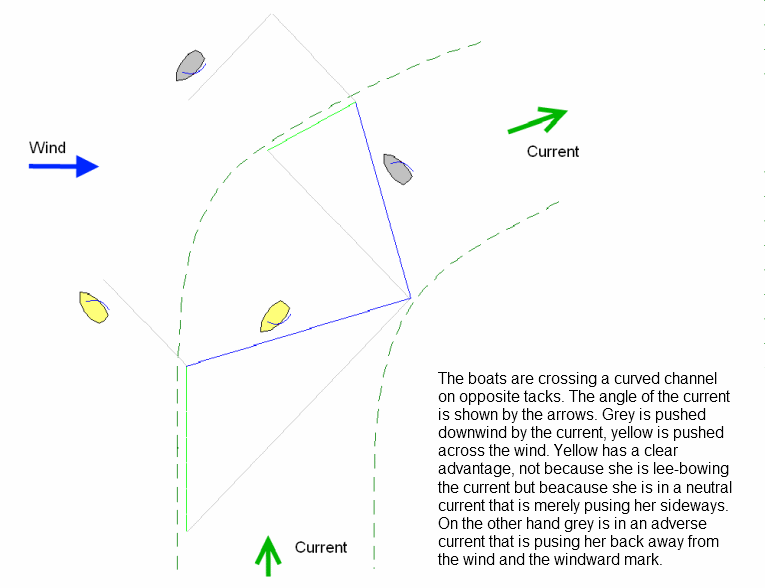 Wind

Current

Current

The boats are crossing a curved channel on opposite tacks. The angle of the current is shown by the arrows. Grey is pushed downwind by the current, yellow is pushed across the wind. Yellow has a clear advantage, not because she is lee-bowing the current but beacause she is in a neutral current that is merely pusing her sideways. On the other hand grey is in an adverse current that is pusing her back away from the wind and the windward mark.